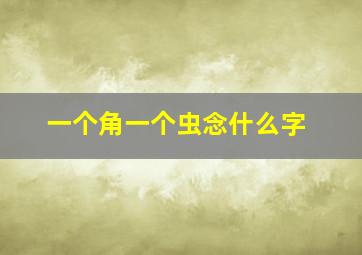 一个角一个虫念什么字